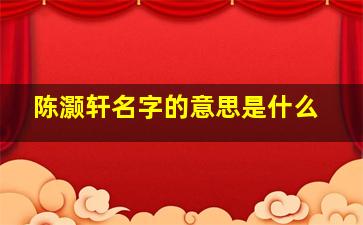 陈灏轩名字的意思是什么